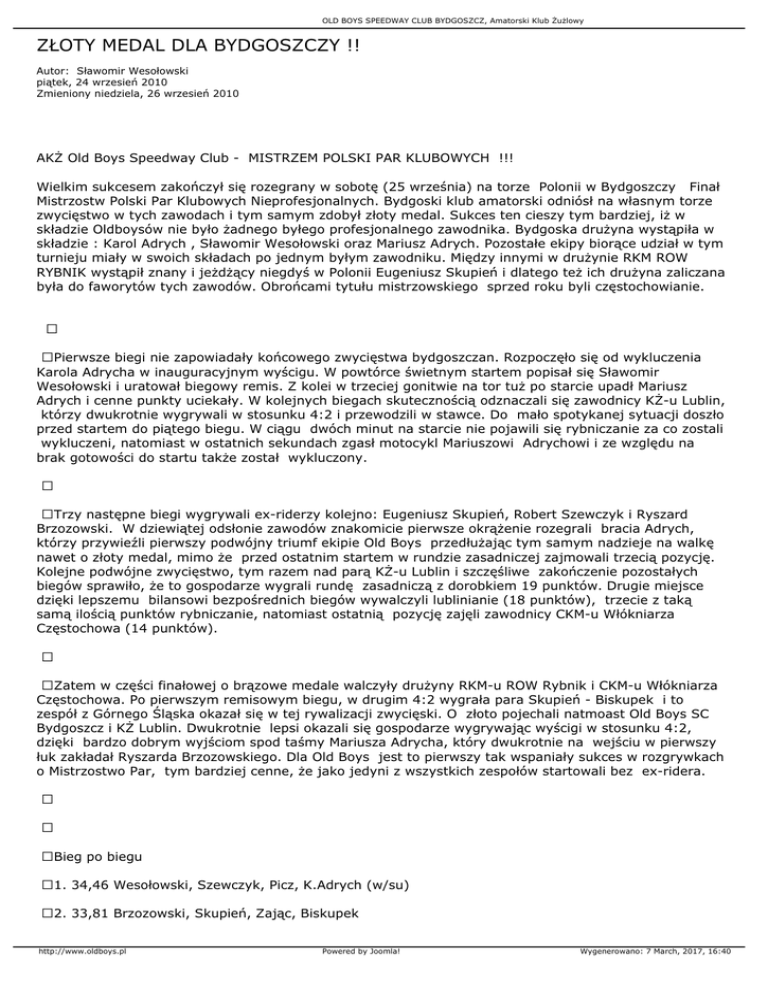 OLD BOYS SPEEDWAY CLUB BYDGOSZCZ, Amatorski Klub Żużlowy

ZŁOTY MEDAL DLA BYDGOSZCZY !!

Autor: Sławomir Wesołowski
piątek, 24 wrzesień 2010
Zmieniony niedziela, 26 wrzesień 2010

AKŻ Old Boys Speedway Club - MISTRZEM POLSKI PAR KLUBOWYCH !!!

Wielkim sukcesem zakończył się rozegrany w sobotę (25 września) na torze Polonii w Bydgoszczy Finał Mistrzostw Polski Par Klubowych Nieprofesjonalnych. Bydgoski klub amatorski odniósł na własnym torze zwycięstwo w tych zawodach i tym samym zdobył złoty medal. Sukces ten cieszy tym bardziej, iż w składzie Oldboysów nie było żadnego byłego profesjonalnego zawodnika. Bydgoska drużyna wystąpiła w składzie : Karol Adrych , Sławomir Wesołowski oraz Mariusz Adrych. Pozostałe ekipy biorące udział w tym turnieju miały w swoich składach po jednym byłym zawodniku. Między innymi w drużynie RKM ROW RYBNIK wystąpił znany i jeżdżący niegdyś w Polonii Eugeniusz Skupień i dlatego też ich drużyna zaliczana była do faworytów tych zawodów. Obrońcami tytułu mistrzowskiego sprzed roku byli częstochowianie.

□

□Pierwsze biegi nie zapowiadały końcowego zwycięstwa bydgoszczan. Rozpoczęło się od wykluczenia Karola Adrycha w inauguracyjnym wyścigu. W powtórce świetnym startem popisał się Sławomir Wesołowski i uratował biegowy remis. Z kolei w trzeciej gonitwie na tor tuż po starcie upadł Mariusz Adrych i cenne punkty uciekały. W kolejnych biegach skutecznością odznaczali się zawodnicy KŻ-u Lublin, którzy dwukrotnie wygrywali w stosunku 4:2 i przewodzili w stawce. Do mało spotykanej sytuacji doszło przed startem do piątego biegu. W ciągu dwóch minut na starcie nie pojawili się rybniczanie za co zostali wykluczeni, natomiast w ostatnich sekundach zgasł motocykl Mariuszowi Adrychowi i ze względu na brak gotowości do startu także został wykluczony.

□

□Trzy następne biegi wygrywali ex-riderzy kolejno: Eugeniusz Skupień, Robert Szewczyk i Ryszard Brzozowski. W dziewiątej odsłonie zawodów znakomicie pierwsze okrążenie rozegrali bracia Adrych, którzy przywieźli pierwszy podwójny triumf ekipie Old Boys przedłużając tym samym nadzieje na walkę nawet o złoty medal, mimo że przed ostatnim startem w rundzie zasadniczej zajmowali trzecią pozycję. Kolejne podwójne zwycięstwo, tym razem nad parą KŻ-u Lublin i szczęśliwe zakończenie pozostałych biegów sprawiło, że to gospodarze wygrali rundę zasadniczą z dorobkiem 19 punktów. Drugie miejsce dzięki lepszemu bilansowi bezpośrednich biegów wywalczyli lublinianie (18 punktów), trzecie z taką samą ilością punktów rybniczanie, natomiast ostatnią pozycję zajęli zawodnicy CKM-u Włókniarza Częstochowa (14 punktów).

□

□Zatem w części finałowej o brązowe medale walczyły drużyny RKM-u ROW Rybnik i CKM-u Włókniarza Częstochowa. Po pierwszym remisowym biegu, w drugim 4:2 wygrała para Skupień - Biskupek i to zespół z Górnego Śląska okazał się w tej rywalizacji zwycięski. O złoto pojechali natmoast Old Boys SC Bydgoszcz i KŻ Lublin. Dwukrotnie lepsi okazali się gospodarze wygrywając wyścigi w stosunku 4:2, dzięki bardzo dobrym wyjściom spod taśmy Mariusza Adrycha, który dwukrotnie na wejściu w pierwszy łuk zakładał Ryszarda Brzozowskiego. Dla Old Boys jest to pierwszy tak wspaniały sukces w rozgrywkach o Mistrzostwo Par, tym bardziej cenne, że jako jedyni z wszystkich zespołów startowali bez ex-ridera.

□

□

□Bieg po biegu

□1. 34,46 Wesołowski, Szewczyk, Picz, K.Adrych (w/su)

□2. 33,81 Brzozowski, Skupień, Zając, Biskupek

http://www.oldboys.pl Powered by Joomla! Wygenerowano: 7 March, 2017, 16:40